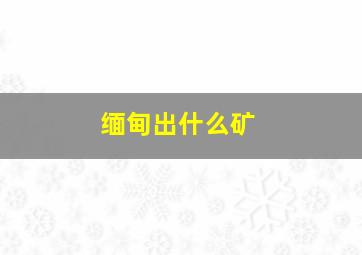 缅甸出什么矿